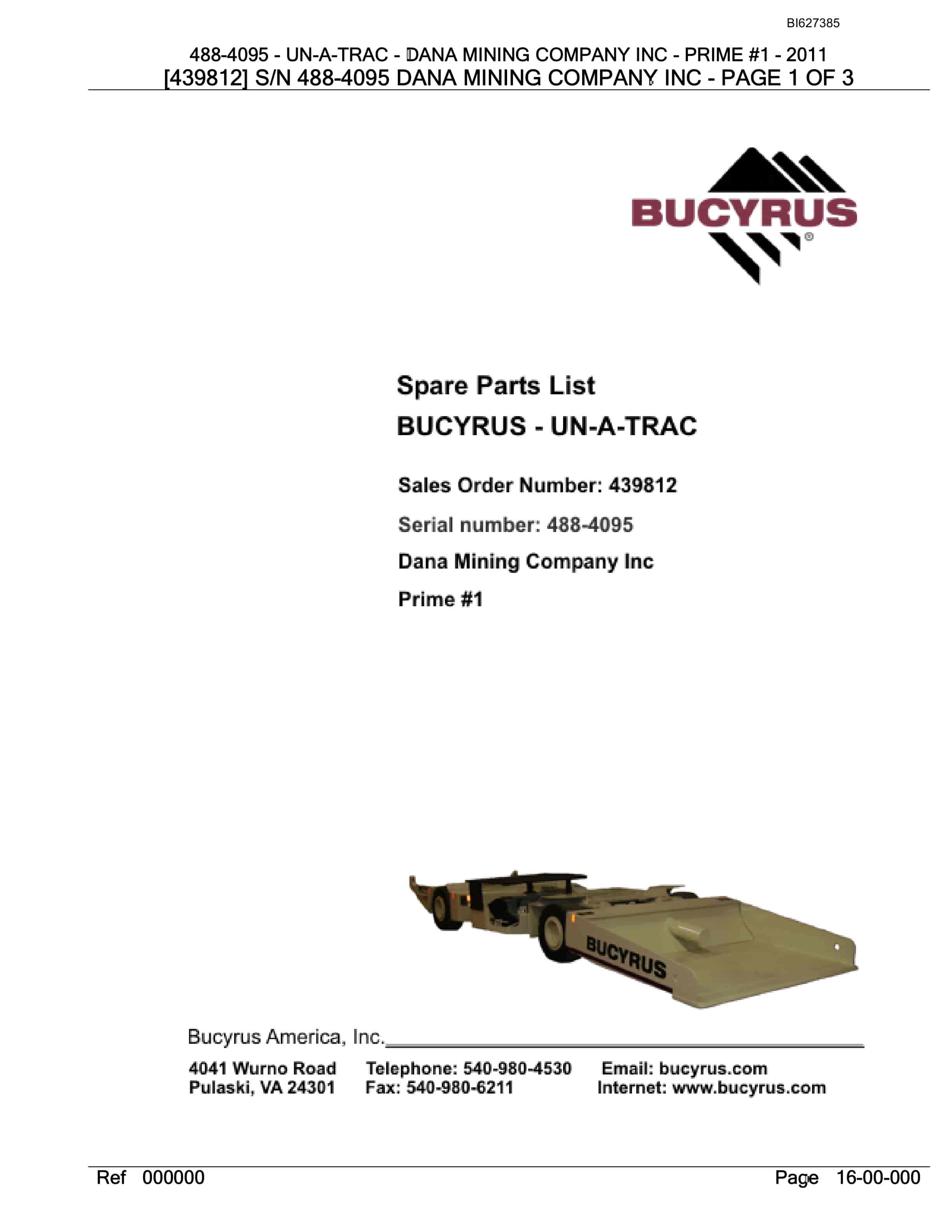 BI627385

488-4095 - UN-A-TRAC - DANA MINING COMPANY INC - PRIME #1 - 2011
[439812] S/N 488-4095 DANA MINING COMPANY INC - PAGE 1 OF 3

BUCYRUS®

Spare Parts List
BUCYRUS - UN-A-TRAC

Sales Order Number: 439812

Serial number: 488-4095

Dana Mining Company Inc

Prime #1

BUCYRUS

Bucyrus America, Inc.

4041 Wurno Road
Pulaski, VA 24301

Telephone: 540-980-4530
Fax: 540-980-6211

Email: bucyrus.com
Internet: www.bucyrus.com

Ref 000000

Page 16-00-000